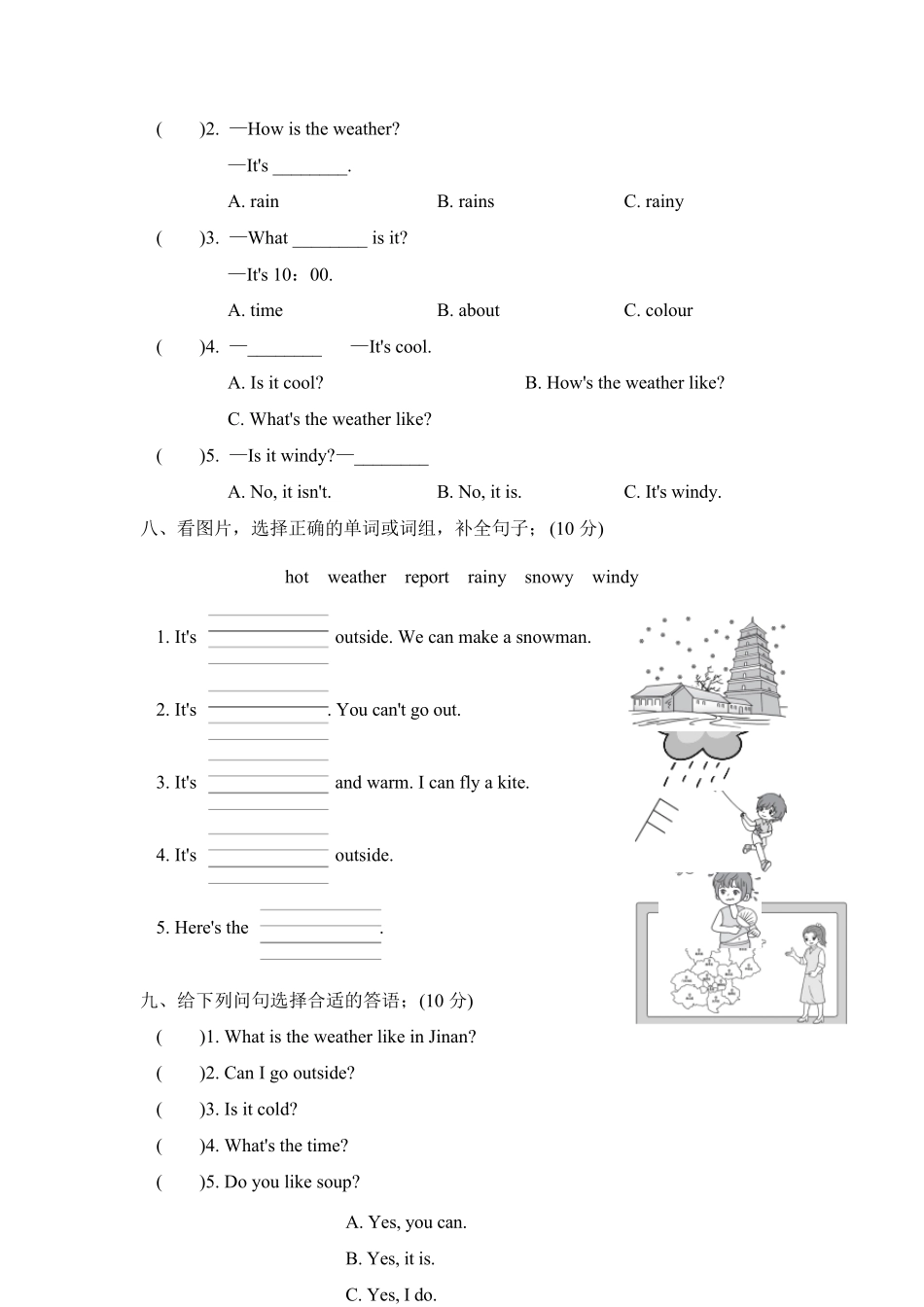 (　　)2. —How is the weather?

—It's ________.

A. rain　　　B. rains　　　C. rainy

(　　)3. —What ________ is it?

—It's 10：00.

A. time　　　B. about　　　C. colour

(　　)4. —________　　—It's cool.

A. Is it cool?　　　B. How's the weather like?

C. What's the weather like?

(　　)5. —Is it windy?—________

A. No, it isn't.　　　B. No, it is.　　　C. It's windy.

八、看图片，选择正确的单词或词组，补全句子；(10 分)

hot　weather　report　rainy　snowy　windy

1. It's ________ outside. We can make a snowman.

2. It's ________. You can't go out.

3. It's ________ and warm. I can fly a kite.

4. It's ________ outside.

5. Here's the ________.

九、给下列问句选择合适的答语；(10 分)

(　　)1. What is the weather like in Jinan?

(　　)2. Can I go outside?

(　　)3. Is it cold?

(　　)4. What's the time?

(　　)5. Do you like soup?

A. Yes, you can.

B. Yes, it is.

C. Yes, I do.